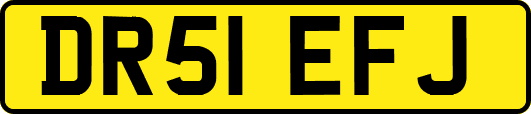 DR51 EFJ